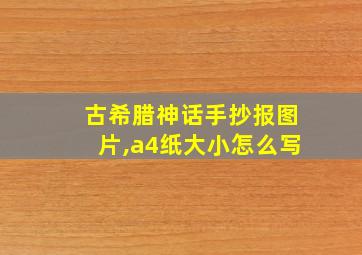 古希腊神话手抄报图片,a4纸大小怎么写